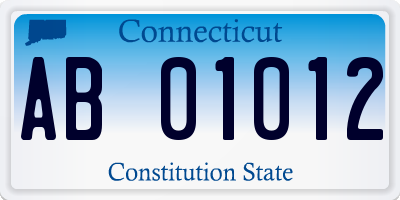 Connecticut

AB 01012

Constitution State